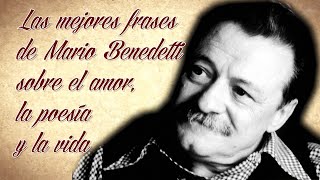 Las mejores frases de Mario Benedetti sobre el amor, la poesía y la vida